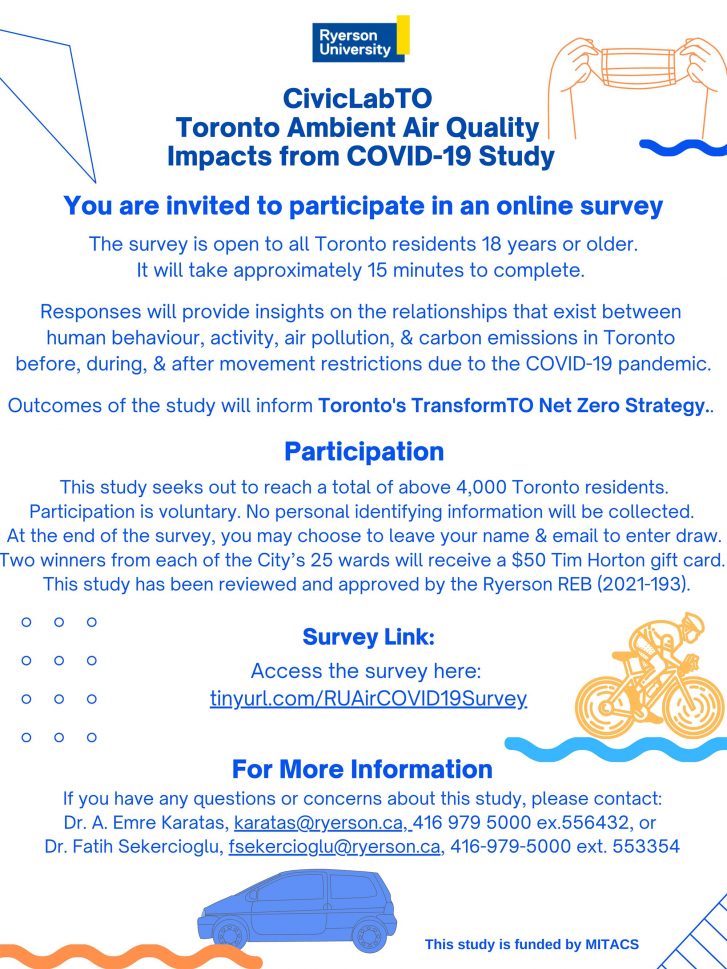 Ryerson University

CivicLabTO
Toronto Ambient Air Quality Impacts from COVID-19 Study

You are invited to participate in an online survey

The survey is open to all Toronto residents 18 years or older. It will take approximately 15 minutes to complete.

Responses will provide insights on the relationships that exist between human behaviour, activity, air pollution, & carbon emissions in Toronto before, during, & after movement restrictions due to the COVID-19 pandemic.

Outcomes of the study will inform Toronto's TransformTO Net Zero Strategy..

Participation

This study seeks out to reach a total of above 4,000 Toronto residents. Participation is voluntary. No personal identifying information will be collected. At the end of the survey, you may choose to leave your name & email to enter draw. Two winners from each of the City's 25 wards will receive a $50 Tim Horton gift card. This study has been reviewed and approved by the Ryerson REB (2021-193).

Survey Link:

Access the survey here:
tinyurl.com/RUAirCOVID19Survey

For More Information

If you have any questions or concerns about this study, please contact:
Dr. A. Emre Karatas, karatas@ryerson.ca, 416 979 5000 ex.556432, or
Dr. Fatih Sekercioglu, fsekercioglu@ryerson.ca, 416-979-5000 ext. 553354

This study is funded by MITACS